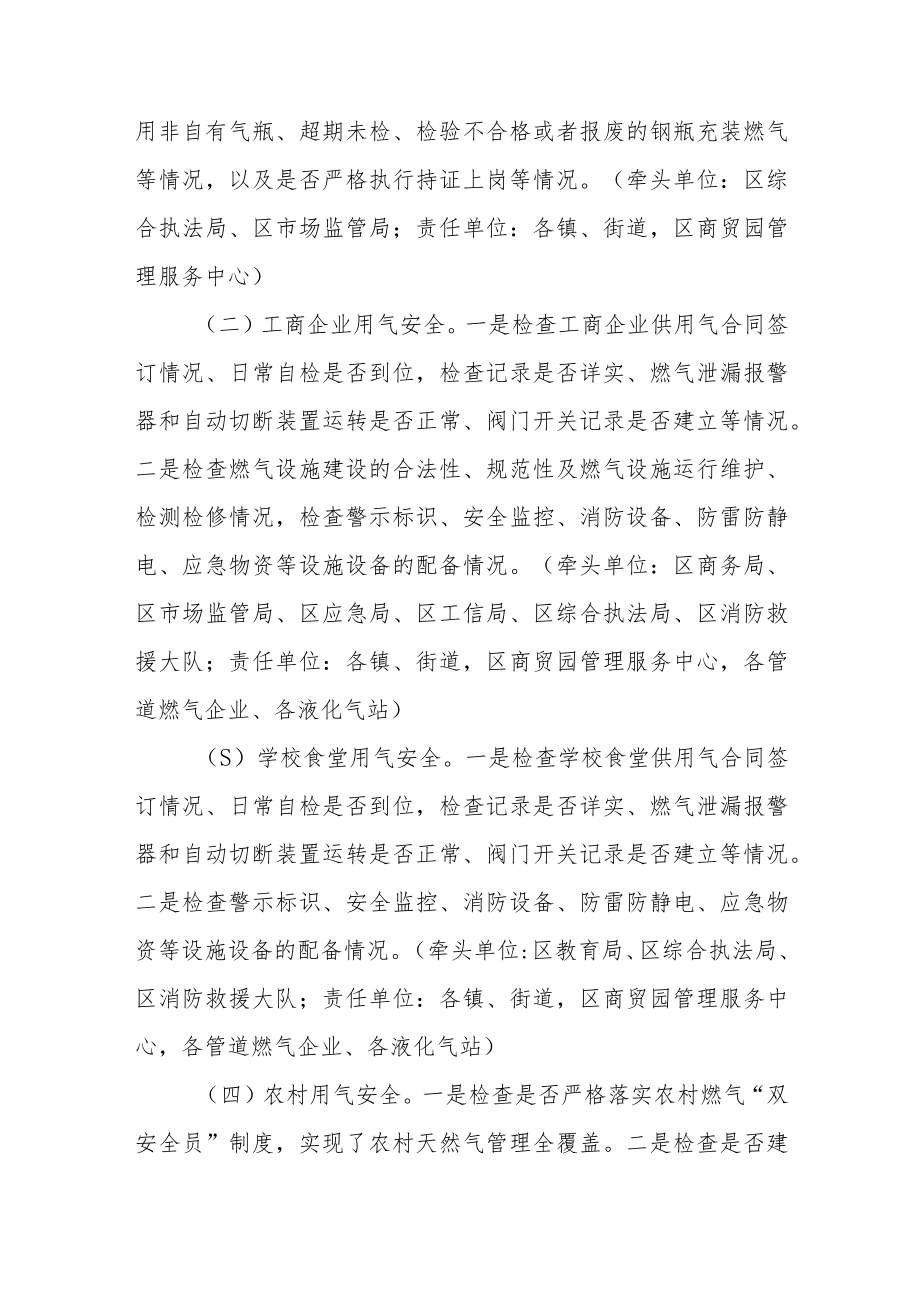 用非自有气瓶、超期未检、检验不合格或者报废的钢瓶充装燃气等情况，以及是否严格执行持证上岗等情况。（牵头单位：区综合执法局、区市场监管局；责任单位：各镇、街道，区商贸园管理服务中心）

（二）工商企业用气安全。一是检查工商企业供用气合同签订情况、日常自检是否到位，检查记录是否详实、燃气泄漏报警器和自动切断装置运转是否正常、阀门开关记录是否建立等情况。二是检查燃气设施建设的合法性、规范性及燃气设施运行维护、检测检修情况，检查警示标识、安全监控、消防设备、防雷防静电、应急物资等设施设备的配备情况。（牵头单位：区商务局、区市场监管局、区应急局、区工信局、区综合执法局、区消防救援大队；责任单位：各镇、街道，区商贸园管理服务中心，各管道燃气企业、各液化气站）

（S）学校食堂用气安全。一是检查学校食堂供用气合同签订情况、日常自检是否到位，检查记录是否详实、燃气泄漏报警器和自动切断装置运转是否正常、阀门开关记录是否建立等情况。二是检查警示标识、安全监控、消防设备、防雷防静电、应急物资等设施设备的配备情况。（牵头单位:区教育局、区综合执法局、区消防救援大队；责任单位：各镇、街道，区商贸园管理服务中心，各管道燃气企业、各液化气站）

（四）农村用气安全。一是检查是否严格落实农村燃气“双安全员”制度，实现了农村天然气管理全覆盖。二是检查是否建